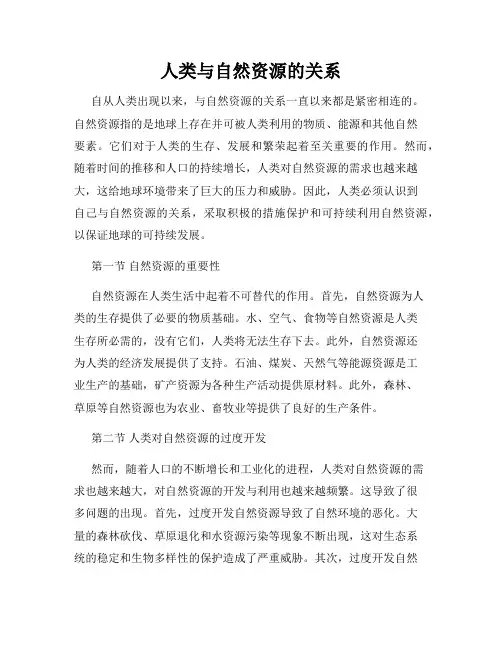 人类与自然资源的关系

自从人类出现以来，与自然资源的关系一直以来都是紧密相连的。自然资源指的是地球上存在并可被人类利用的物质、能源和其他自然要素。它们对于人类的生存、发展和繁荣起着至关重要的作用。然而，随着时间的推移和人口的持续增长，人类对自然资源的需求也越来越大，这给地球环境带来了巨大的压力和威胁。因此，人类必须认识到自己与自然资源的关系，采取积极的措施保护和可持续利用自然资源，以保证地球的可持续发展。

第一节 自然资源的重要性

自然资源在人类生活中起着不可替代的作用。首先，自然资源为人类的生存提供了必要的物质基础。水、空气、食物等自然资源是人类生存所必需的，没有它们，人类将无法生存下去。此外，自然资源还为人类的经济发展提供了支持。石油、煤炭、天然气等能源资源是工业生产的基础，矿产资源为各种生产活动提供原材料。此外，森林、草原等自然资源也为农业、畜牧业等提供了良好的生产条件。

第二节 人类对自然资源的过度开发

然而，随着人口的不断增长和工业化的进程，人类对自然资源的需求也越来越大，对自然资源的开发与利用也越来越频繁。这导致了很多问题的出现。首先，过度开发自然资源导致了自然环境的恶化。大量的森林砍伐、草原退化和水资源污染等现象不断出现，这对生态系统的稳定和生物多样性的保护造成了严重威胁。其次，过度开发自然